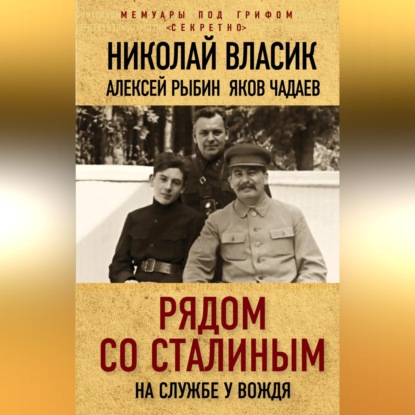 МЕМУАРЫ ПОД ГРИФОМ «СЕКРЕТНО»

НИКОЛАЙ ВЛАСИК
АЛЕКСЕЙ РЫБИН ЯКОВ ЧАДАЕВ

РЯДОМ СО СТАЛИНЫМ
НА СЛУЖБЕ У ВОЖДЯ